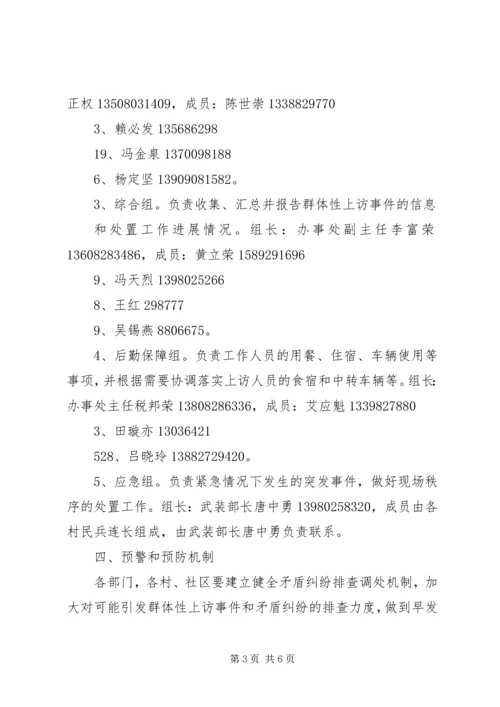 正权 13508031409，成员：陈世崇 1338829770

3、赖必发 135686298

19、冯金泉 1370098188

6、杨定坚 13909081582。

3、综合组。负责收集、汇总并报告群体性上访事件的信息和处置工作进展情况。组长：办事处副主任李富荣 13608283486，成员：黄立荣 1589291696

9、冯天烈 1398025266

8、王红 298777

9、吴锡燕 8806675。

4、后勤保障组。负责工作人员的用餐、住宿、车辆使用等事项，并根据需要协调落实上访人员的食宿和中转车辆等。组长：办事处主任税邦荣 13808286336，成员：艾应魁 1339827880

3、田璇亦 13036421

528、吕晓玲 13882729420。

5、应急组。负责紧急情况下发生的突发事件，做好现场秩序的处置工作。组长：武装部长唐中勇 13980258320，成员由各村民兵连长组成，由武装部长唐中勇负责联系。

四、预警和预防机制

各部门，各村、社区要建立健全矛盾纠纷排查调处机制，加大对可能引发群体性上访事件和矛盾纠纷的排查力度，做到早发

第 3 页 共 6 页